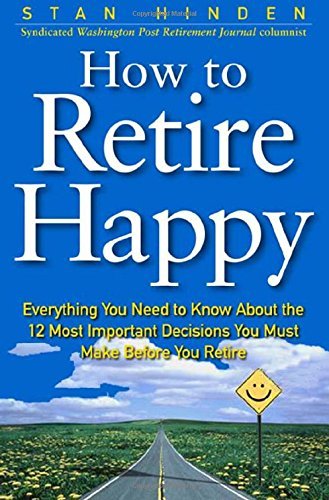 STAN HINDEN

Syndicated Washington Post Retirement Journal columnist

How to Retire Happy

Everything You Need to Know About the 12 Most Important Decisions You Must Make Before You Retire